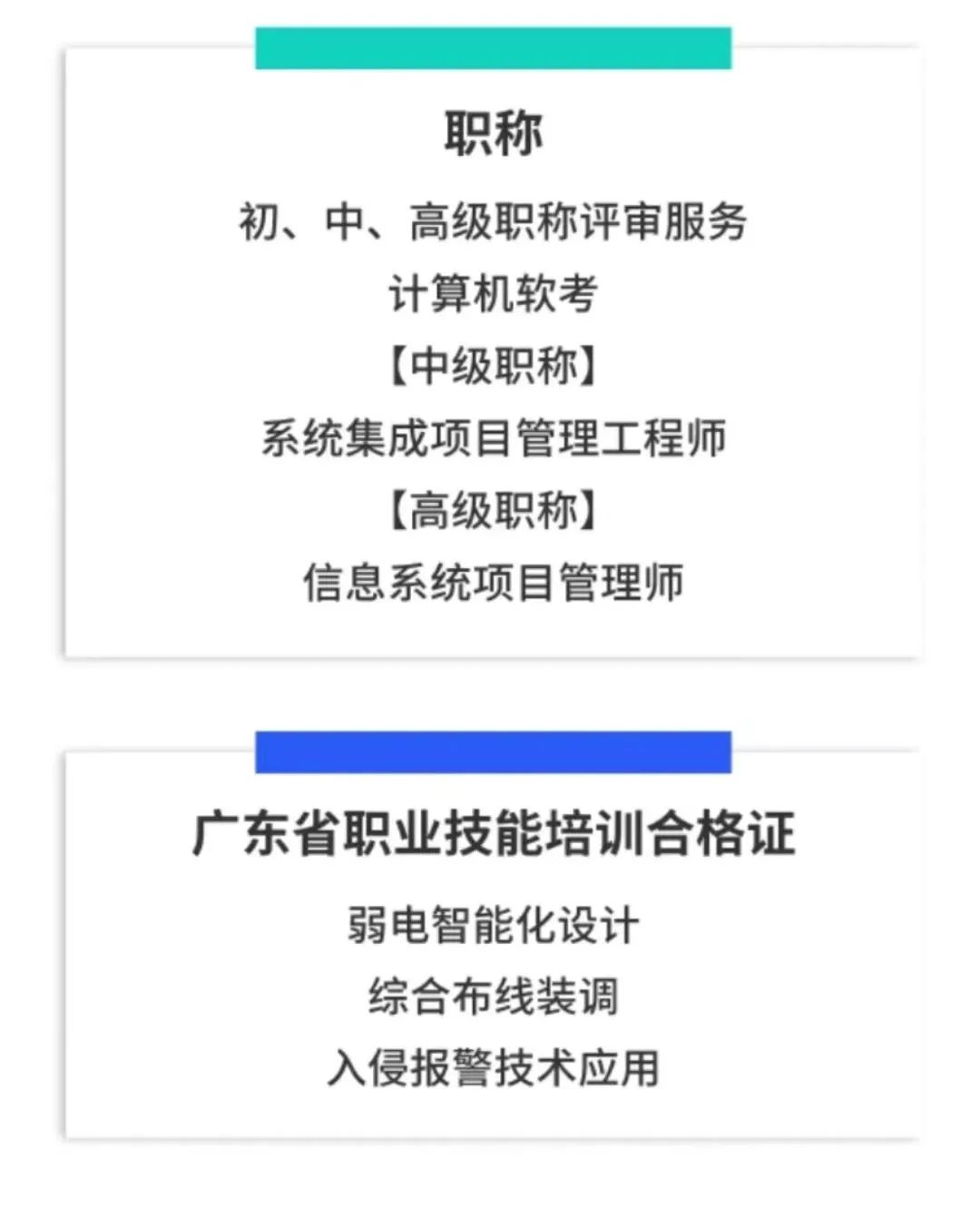 职称

初、中、高级职称评审服务

计算机软考

【中级职称】

系统集成项目管理工程师

【高级职称】

信息系统项目管理师

广东省职业技能培训合格证

弱电智能化设计

综合布线装调

入侵报警技术应用